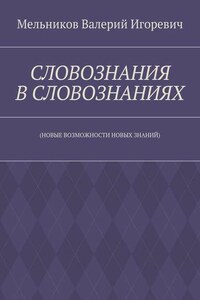 Мельников Валерий Игоревич

СЛОВОЗНАНИЯ В СЛОВОЗНАНИЯХ

(НОВЫЕ ВОЗМОЖНОСТИ НОВЫХ ЗНАНИЙ)